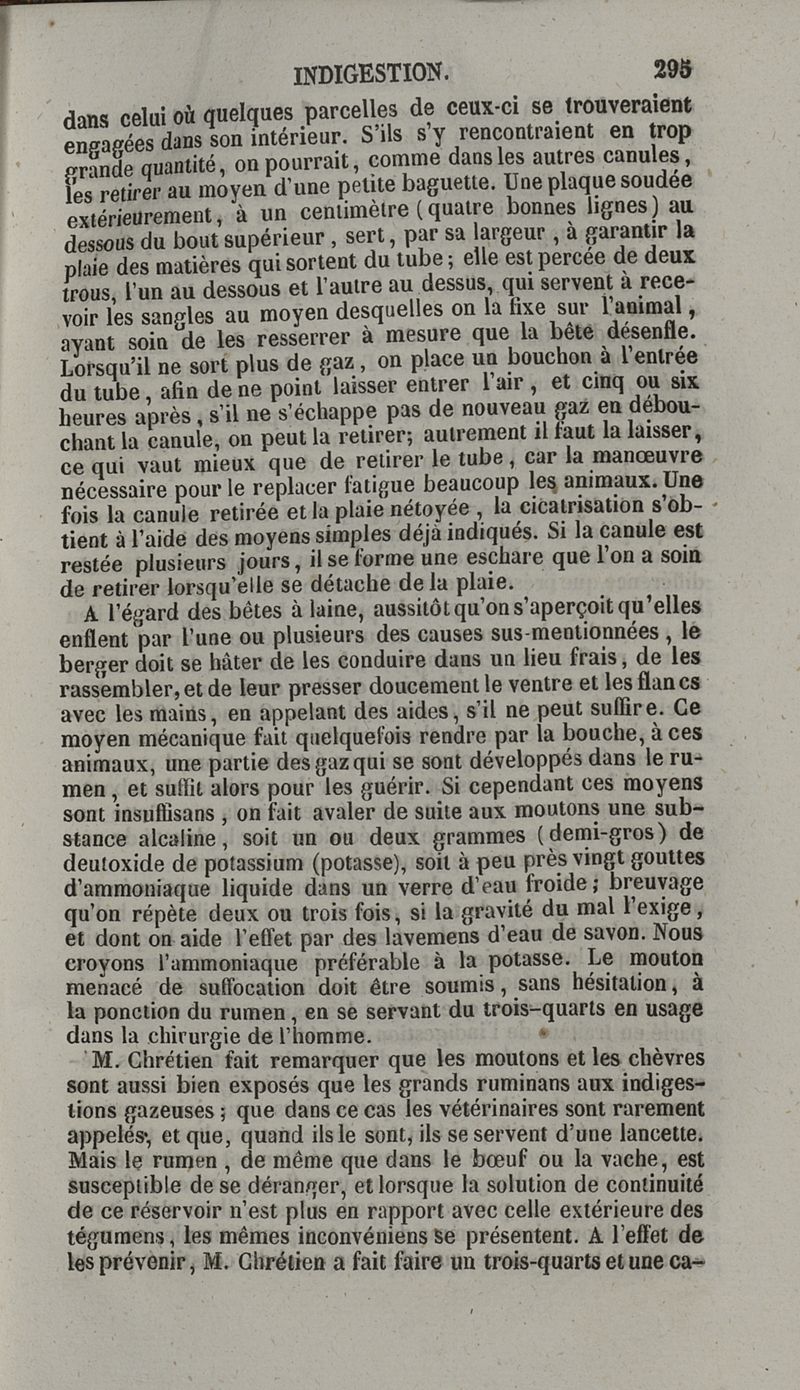 INDIGESTION. 295

dans celui où quelques parcelles de ceux-ci se trouveraient engagées dans son intérieur. S'ils s'y rencontraient en trop grande quantité, on pourrait, comme dans les autres canules, les retirer au moyen d'une petite baguette. Une plaque soudée extérieurement, à un centimètre (quatre bonnes lignes) au dessous du bout supérieur, sert, par sa largeur, à garantir la plaie des matières qui sortent du tube; elle est percée de deux trous, l'un au dessous et l'autre au dessus, qui servent à recevoir les sangles au moyen desquelles on la fixe sur l'animal, ayant soin de les resserrer à mesure que la bête désenfle. Lorsqu'il ne sort plus de gaz, on place un bouchon à l'entrée du tube, afin de ne point laisser entrer l'air, et cinq ou six heures après, s'il ne s'échappe pas de nouveau gaz en débouchant la canule, on peut la retirer; autrement il faut la laisser, ce qui vaut mieux que de retirer le tube, car la manœuvre nécessaire pour le replacer fatigue beaucoup les animaux. Une fois la canule retirée et la plaie nétoyée, la cicatrisation s'obtient à l'aide des moyens simples déjà indiqués. Si la canule est restée plusieurs jours, il se forme une eschare que l'on a soin de retirer lorsqu'elle se détache de la plaie.

A l'égard des bêtes à laine, aussitôt qu'on s'aperçoit qu'elles enflent par l'une ou plusieurs des causes sus-mentionnées, le berger doit se hâter de les conduire dans un lieu frais, de les rassembler, et de leur presser doucement le ventre et les flancs avec les mains, en appelant des aides, s'il ne peut suffire. Ce moyen mécanique fait quelquefois rendre par la bouche, à ces animaux, une partie des gaz qui se sont développés dans le rumen, et suffit alors pour les guérir. Si cependant ces moyens sont insuffisans, on fait avaler de suite aux moutons une substance alcaline, soit un ou deux grammes (demi-gros) de deutoxide de potassium (potasse), soit à peu près vingt gouttes d'ammoniaque liquide dans un verre d'eau froide; breuvage qu'on répète deux ou trois fois, si la gravité du mal l'exige, et dont on aide l'effet par des lavemens d'eau de savon. Nous croyons l'ammoniaque préférable à la potasse. Le mouton menacé de suffocation doit être soumis, sans hésitation, à la ponction du rumen, en se servant du trois-quarts en usage dans la chirurgie de l'homme.

M. Chrétien fait remarquer que les moutons et les chèvres sont aussi bien exposés que les grands ruminans aux indigestions gazeuses; que dans ce cas les vétérinaires sont rarement appelés, et que, quand ils le sont, ils se servent d'une lancette. Mais le rumen, de même que dans le bœuf ou la vache, est susceptible de se déranger, et lorsque la solution de continuité de ce réservoir n'est plus en rapport avec celle extérieure des tégumens, les mêmes inconvéniens se présentent. A l'effet de les prévenir, M. Chrétien a fait faire un trois-quarts et une ca-